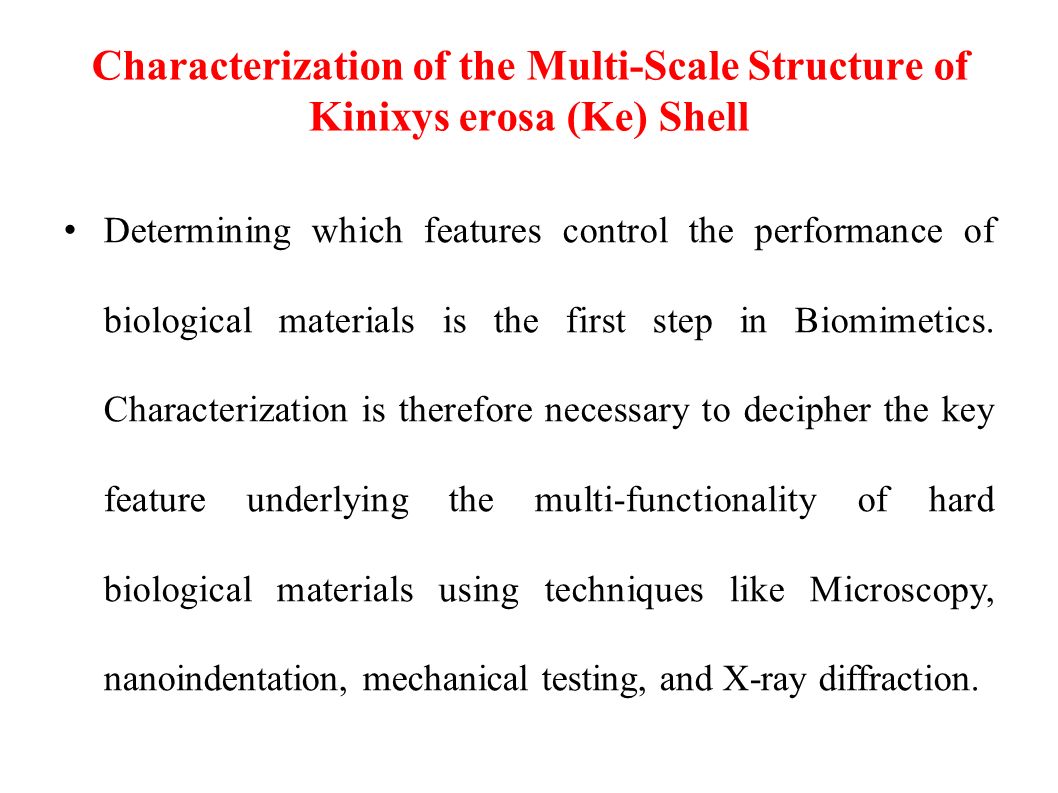 Characterization of the Multi-Scale Structure of Kinixys erosa (Ke) Shell

• Determining which features control the performance of biological materials is the first step in Biomimetics. Characterization is therefore necessary to decipher the key feature underlying the multi-functionality of hard biological materials using techniques like Microscopy, nanoindentation, mechanical testing, and X-ray diffraction.